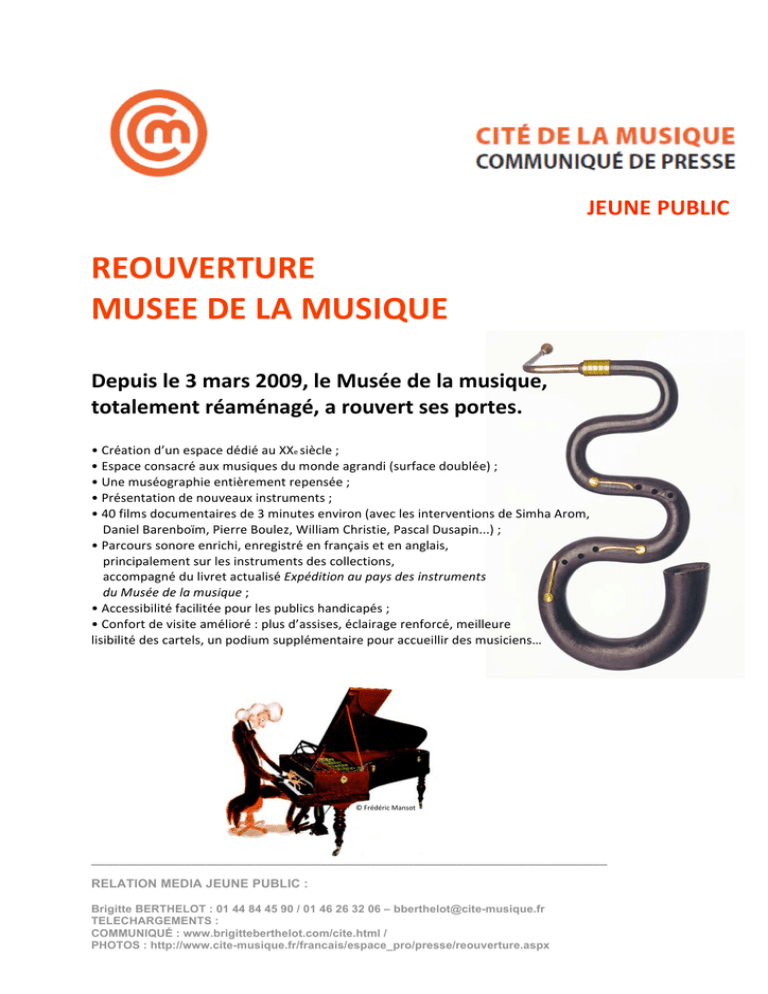 CITÉ DE LA MUSIQUE
COMMUNIQUÉ DE PRESSE

JEUNE PUBLIC

REOUVERTURE
MUSEE DE LA MUSIQUE

Depuis le 3 mars 2009, le Musée de la musique, totalement réaménagé, a rouvert ses portes.

• Création d'un espace dédié au XXe siècle ;
• Espace consacré aux musiques du monde agrandi (surface doublée) ;
• Une muséographie entièrement repensée ;
• Présentation de nouveaux instruments ;
• 40 films documentaires de 3 minutes environ (avec les interventions de Simha Arom, Daniel Barenboïm, Pierre Boulez, William Christie, Pascal Dusapin...) ;
• Parcours sonore enrichi, enregistré en français et en anglais, principalement sur les instruments des collections, accompagné du livret actualisé Expédition au pays des instruments du Musée de la musique ;
• Accessibilité facilitée pour les publics handicapés ;
• Confort de visite amélioré : plus d'assises, éclairage renforcé, meilleure lisibilité des cartels, un podium supplémentaire pour accueillir des musiciens…

© Frédéric Mansot

RELATION MEDIA JEUNE PUBLIC :

Brigitte BERTHELOT : 01 44 84 45 90 / 01 46 26 32 06 – bberthelot@cite-musique.fr
TELECHARGEMENTS :
COMMUNIQUÉ : www.brigitteberthelot.com/cite.html /
PHOTOS : http://www.cite-musique.fr/francais/espace_pro/presse/reouverture.aspx